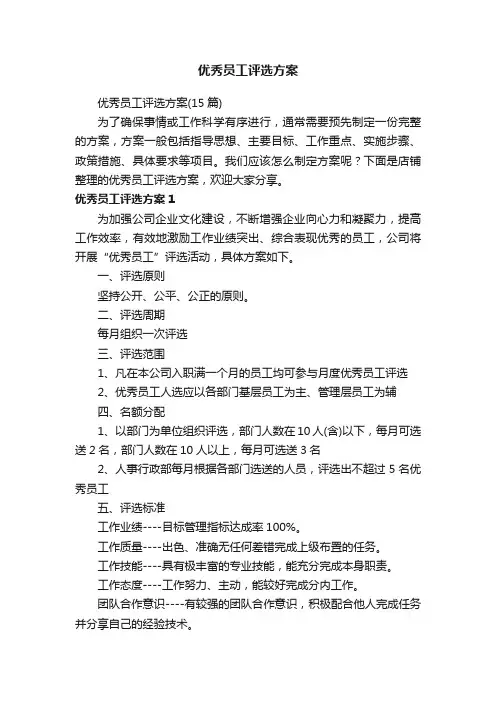 优秀员工评选方案

优秀员工评选方案(15 篇)

为了确保事情或工作科学有序进行，通常需要预先制定一份完整的方案，方案一般包括指导思想、主要目标、工作重点、实施步骤、政策措施、具体要求等项目。我们应该怎么制定方案呢？下面是店铺整理的优秀员工评选方案，欢迎大家分享。

优秀员工评选方案 1

为加强公司企业文化建设，不断增强企业向心力和凝聚力，提高工作效率，有效地激励工作业绩突出、综合表现优秀的员工，公司将开展“优秀员工”评选活动，具体方案如下。

一、评选原则

坚持公开、公平、公正的原则。

二、评选周期

每月组织一次评选

三、评选范围

1、凡在本公司入职满一个月的员工均可参与月度优秀员工评选

2、优秀员工人选应以各部门基层员工为主、管理层员工为辅

四、名额分配

1、以部门为单位组织评选，部门人数在 10 人(含)以下，每月可选送 2 名，部门人数在 10 人以上，每月可选送 3 名

2、人事行政部每月根据各部门选送的人员，评选出不超过 5 名优秀员工

五、评选标准

工作业绩----目标管理指标达成率 100%。

工作质量----出色、准确无任何差错完成上级布置的任务。

工作技能----具有极丰富的专业技能，能充分完成本身职责。

工作态度----工作努力、主动，能较好完成分内工作。

团队合作意识----有较强的团队合作意识，积极配合他人完成任务并分享自己的经验技术。